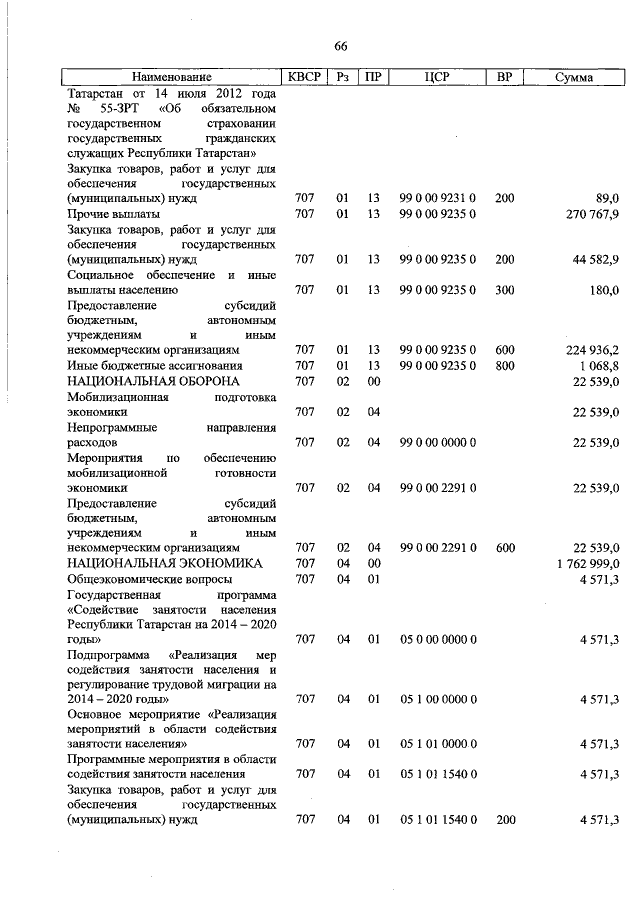 66

| Наименование | КВСР | Рз | ПР | ЦСР | ВР | Сумма |
|---|---|---|---|---|---|---|
| Татарстан от 14 июля 2012 года № 55-ЗРТ «Об обязательном государственном страховании государственных гражданских служащих Республики Татарстан» | | | | | | |
| Закупка товаров, работ и услуг для обеспечения государственных (муниципальных) нужд | 707 | 01 | 13 | 99 0 00 9231 0 | 200 | 89,0 |
| Прочие выплаты | 707 | 01 | 13 | 99 0 00 9235 0 | | 270 767,9 |
| Закупка товаров, работ и услуг для обеспечения государственных (муниципальных) нужд | 707 | 01 | 13 | 99 0 00 9235 0 | 200 | 44 582,9 |
| Социальное обеспечение и иные выплаты населению | 707 | 01 | 13 | 99 0 00 9235 0 | 300 | 180,0 |
| Предоставление субсидий бюджетным, автономным учреждениям и иным некоммерческим организациям | 707 | 01 | 13 | 99 0 00 9235 0 | 600 | 224 936,2 |
| Иные бюджетные ассигнования | 707 | 01 | 13 | 99 0 00 9235 0 | 800 | 1 068,8 |
| НАЦИОНАЛЬНАЯ ОБОРОНА | 707 | 02 | 00 | | | 22 539,0 |
| Мобилизационная подготовка экономики | 707 | 02 | 04 | | | 22 539,0 |
| Непрограммные направления расходов | 707 | 02 | 04 | 99 0 00 0000 0 | | 22 539,0 |
| Мероприятия по обеспечению мобилизационной готовности экономики | 707 | 02 | 04 | 99 0 00 2291 0 | | 22 539,0 |
| Предоставление субсидий бюджетным, автономным учреждениям и иным некоммерческим организациям | 707 | 02 | 04 | 99 0 00 2291 0 | 600 | 22 539,0 |
| НАЦИОНАЛЬНАЯ ЭКОНОМИКА | 707 | 04 | 00 | | | 1 762 999,0 |
| Общеэкономические вопросы | 707 | 04 | 01 | | | 4 571,3 |
| Государственная программа «Содействие занятости населения Республики Татарстан на 2014 – 2020 годы» | 707 | 04 | 01 | 05 0 00 0000 0 | | 4 571,3 |
| Подпрограмма «Реализация мер содействия занятости населения и регулирование трудовой миграции на 2014 – 2020 годы» | 707 | 04 | 01 | 05 1 00 0000 0 | | 4 571,3 |
| Основное мероприятие «Реализация мероприятий в области содействия занятости населения» | 707 | 04 | 01 | 05 1 01 0000 0 | | 4 571,3 |
| Программные мероприятия в области содействия занятости населения | 707 | 04 | 01 | 05 1 01 1540 0 | | 4 571,3 |
| Закупка товаров, работ и услуг для обеспечения государственных (муниципальных) нужд | 707 | 04 | 01 | 05 1 01 1540 0 | 200 | 4 571,3 |